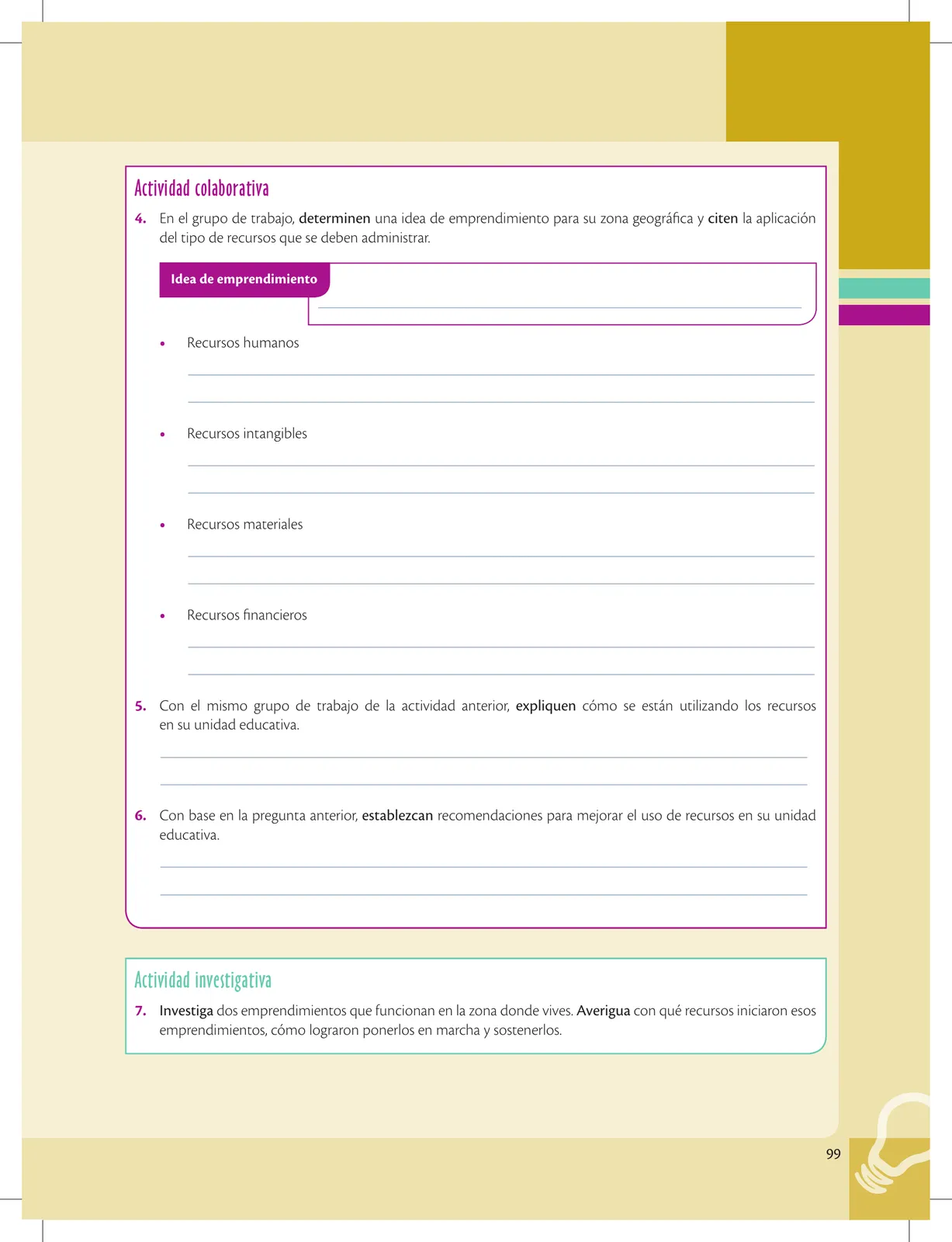 Actividad colaborativa

4. En el grupo de trabajo, determinen una idea de emprendimiento para su zona geográfica y citen la aplicación del tipo de recursos que se deben administrar.

Idea de emprendimiento

• Recursos humanos

• Recursos intangibles

• Recursos materiales

• Recursos financieros

5. Con el mismo grupo de trabajo de la actividad anterior, expliquen cómo se están utilizando los recursos en su unidad educativa.

6. Con base en la pregunta anterior, establezcan recomendaciones para mejorar el uso de recursos en su unidad educativa.

Actividad investigativa

7. Investiga dos emprendimientos que funcionan en la zona donde vives. Averigua con qué recursos iniciaron esos emprendimientos, cómo lograron ponerlos en marcha y sostenerlos.

99